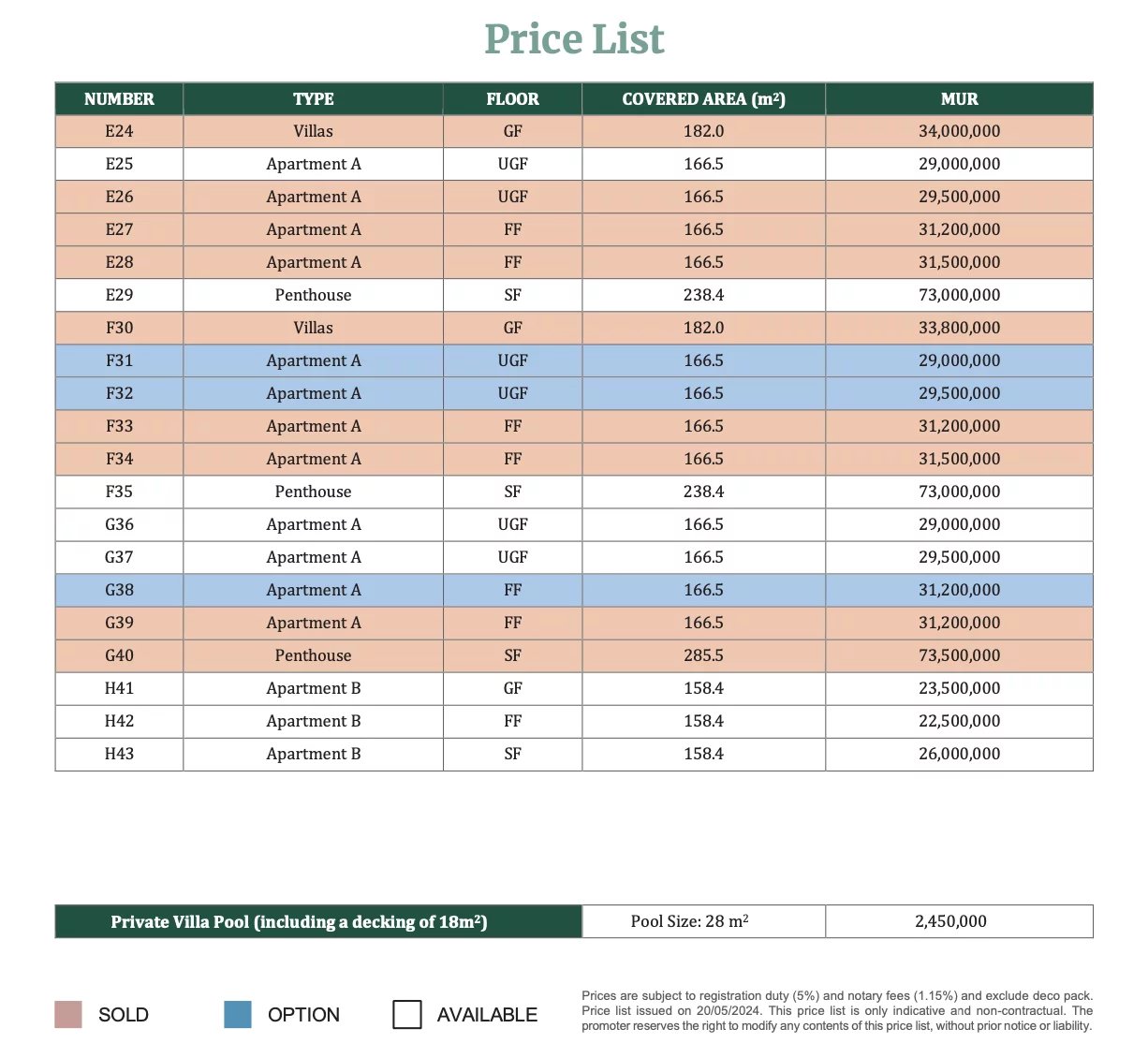 Price List

| NUMBER | TYPE | FLOOR | COVERED AREA ($m^2$) | MUR |
|---|---|---|---|---|
| E24 | Villas | GF | 182.0 | 34,000,000 |
| E25 | Apartment A | UGF | 166.5 | 29,000,000 |
| E26 | Apartment A | UGF | 166.5 | 29,500,000 |
| E27 | Apartment A | FF | 166.5 | 31,200,000 |
| E28 | Apartment A | FF | 166.5 | 31,500,000 |
| E29 | Penthouse | SF | 238.4 | 73,000,000 |
| F30 | Villas | GF | 182.0 | 33,800,000 |
| F31 | Apartment A | UGF | 166.5 | 29,000,000 |
| F32 | Apartment A | UGF | 166.5 | 29,500,000 |
| F33 | Apartment A | FF | 166.5 | 31,200,000 |
| F34 | Apartment A | FF | 166.5 | 31,500,000 |
| F35 | Penthouse | SF | 238.4 | 73,000,000 |
| G36 | Apartment A | UGF | 166.5 | 29,000,000 |
| G37 | Apartment A | UGF | 166.5 | 29,500,000 |
| G38 | Apartment A | FF | 166.5 | 31,200,000 |
| G39 | Apartment A | FF | 166.5 | 31,200,000 |
| G40 | Penthouse | SF | 285.5 | 73,500,000 |
| H41 | Apartment B | GF | 158.4 | 23,500,000 |
| H42 | Apartment B | FF | 158.4 | 22,500,000 |
| H43 | Apartment B | SF | 158.4 | 26,000,000 |

| Private Villa Pool (including a decking of $18m^2$) | Pool Size: 28 $m^2$ | 2,450,000 |
|---|---|---|

SOLD OPTION AVAILABLE

Prices are subject to registration duty (5%) and notary fees (1.15%) and exclude deco pack. Price list issued on 20/05/2024. This price list is only indicative and non-contractual. The promoter reserves the right to modify any contents of this price list, without prior notice or liability.